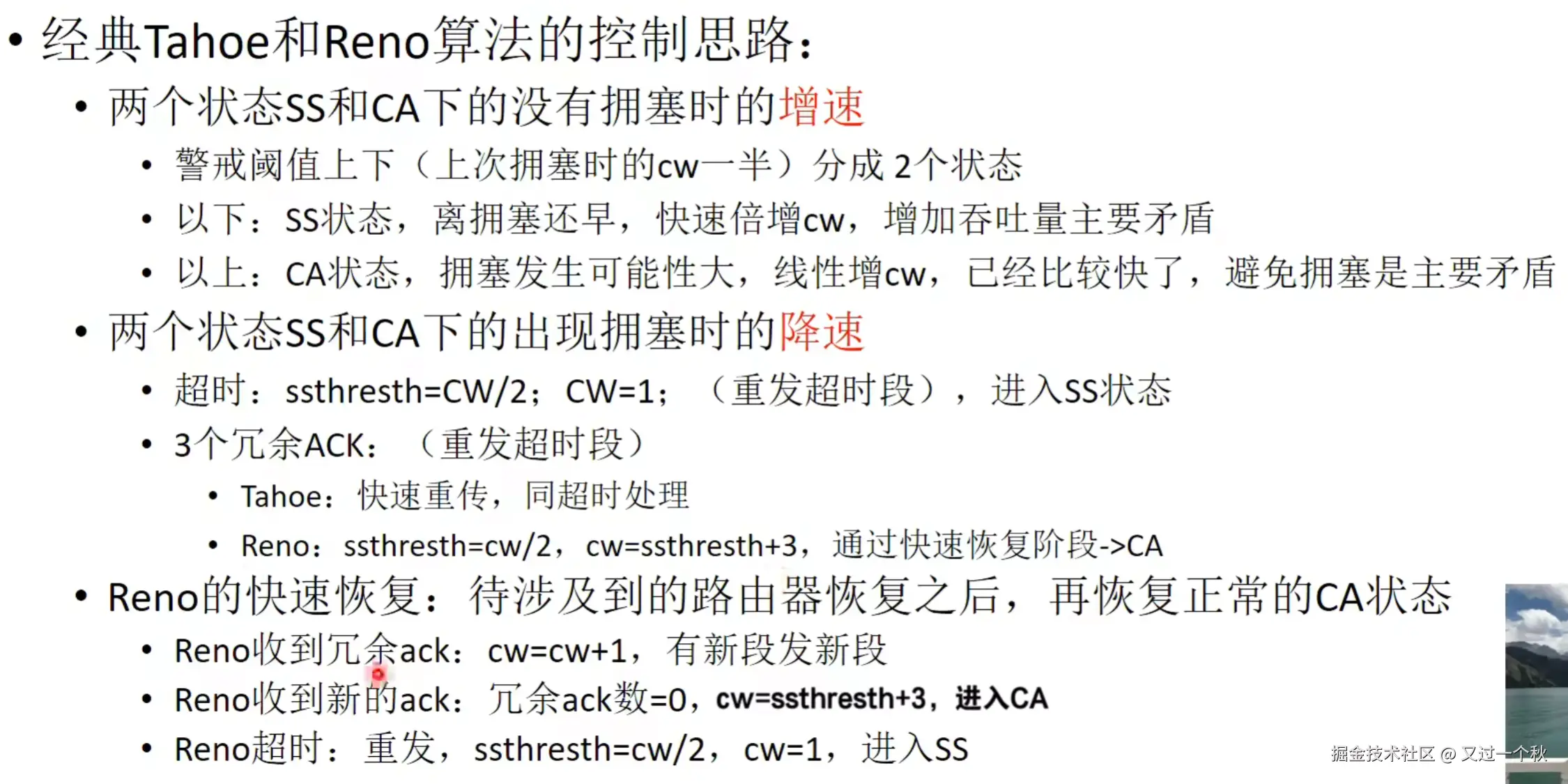 • 经典Tahoe和Reno算法的控制思路：
• 两个状态SS和CA下的没有拥塞时的增速
• 警戒阈值上下（上次拥塞时的cw一半）分成2个状态
• 以下：SS状态，离拥塞还早，快速倍增cw，增加吞吐量主要矛盾
• 以上：CA状态，拥塞发生可能性大，线性增cw，已经比较快了，避免拥塞是主要矛盾
• 两个状态SS和CA下的出现拥塞时的降速
• 超时：ssthresth=CW/2；CW=1；（重发超时段），进入SS状态
• 3个冗余ACK：（重发超时段）
• Tahoe：快速重传，同超时处理
• Reno：ssthresth=cw/2，cw=ssthresth+3，通过快速恢复阶段->CA
• Reno的快速恢复：待涉及到的路由器恢复之后，再恢复正常的CA状态
• Reno收到冗余ack：cw=cw+1，有新段发新段
• Reno收到新的ack：冗余ack数=0，cw=ssthresth+3，进入CA
• Reno超时：重发，ssthresth=cw/2，cw=1，进入SS

掘金技术社区 @ 又过一个秋